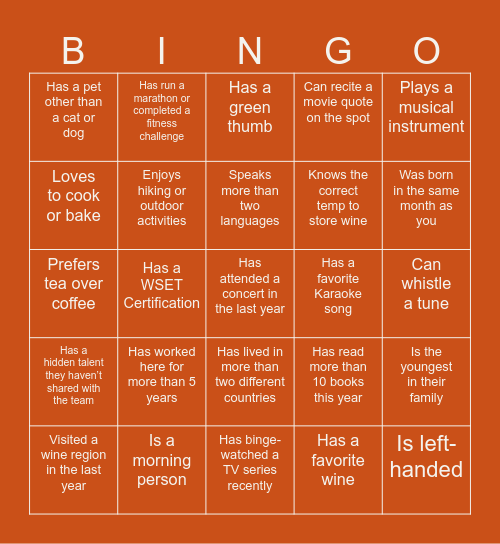 | B | I | N | G | O |
|---|---|---|---|---|
| Has a pet other than a cat or dog | Has run a marathon or completed a fitness challenge | Has a green thumb | Can recite a movie quote on the spot | Plays a musical instrument |
| Loves to cook or bake | Enjoys hiking or outdoor activities | Speaks more than two languages | Knows the correct temp to store wine | Was born in the same month as you |
| Prefers tea over coffee | Has a WSET Certification | Has attended a concert in the last year | Has a favorite Karaoke song | Can whistle a tune |
| Has a hidden talent they haven't shared with the team | Has worked here for more than 5 years | Has lived in more than two different countries | Has read more than 10 books this year | Is the youngest in their family |
| Visited a wine region in the last year | Is a morning person | Has binge-watched a TV series recently | Has a favorite wine | Is left-handed |